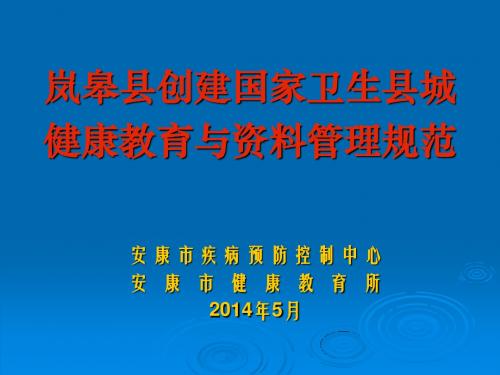 岚皋县创建国家卫生县城
健康教育与资料管理规范

安康市疾病预防控制中心
安康市健康教育所
2014年5月